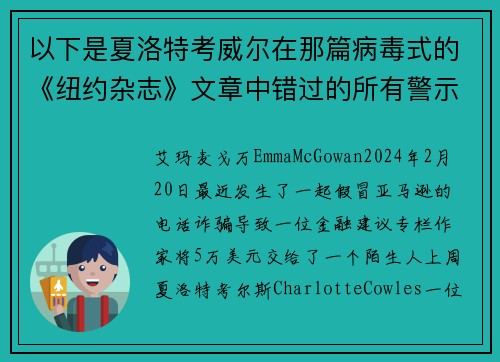 以下是夏洛特考威尔在那篇病毒式的《纽约杂志》文章中错过的所有警示

艾玛麦戈万EmmaMcGowan2024年2月20日最近发生了一起假冒亚马逊的电话诈骗导致一位金融建议专栏作家将5万美元交给了一个陌生人上周夏洛特考尔斯CharlotteCowles一位